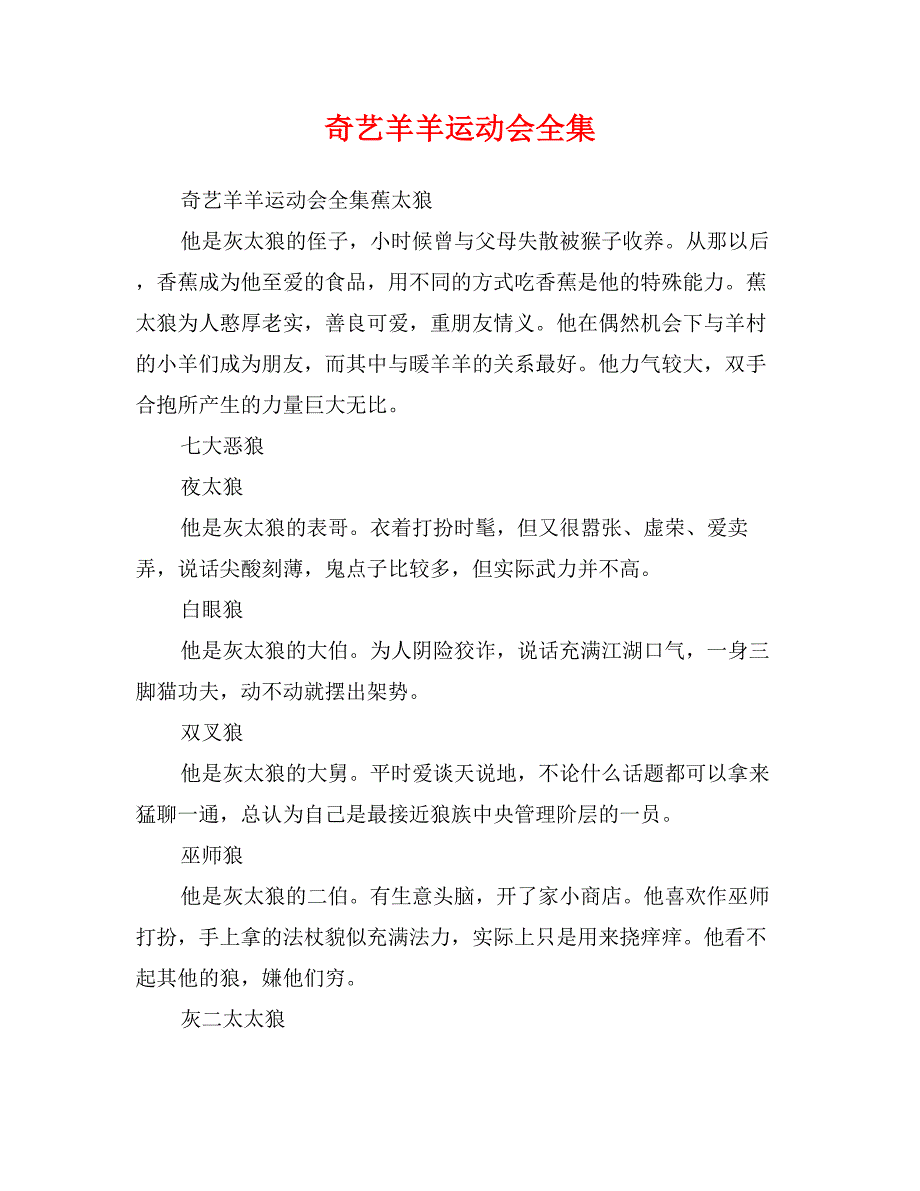 奇艺羊羊运动会全集

奇艺羊羊运动会全集蕉太狼

他是灰太狼的侄子，小时候曾与父母失散被猴子收养。从那以后，香蕉成为他至爱的食品，用不同的方式吃香蕉是他的特殊能力。蕉太狼为人憨厚老实，善良可爱，重朋友情义。他在偶然机会下与羊村的小羊们成为朋友，而其中与暖羊羊的关系最好。他力气较大，双手合抱所产生的力量巨大无比。

七大恶狼

夜太狼

他是灰太狼的表哥。衣着打扮时髦，但又很嚣张、虚荣、爱卖弄，说话尖酸刻薄，鬼点子比较多，但实际武力并不高。

白眼狼

他是灰太狼的大伯。为人阴险狡诈，说话充满江湖口气，一身三脚猫功夫，动不动就摆出架势。

双叉狼

他是灰太狼的大舅。平时爱谈天说地，不论什么话题都可以拿来猛聊一通，总认为自己是最接近狼族中央管理阶层的一员。

巫师狼

他是灰太狼的二伯。有生意头脑，开了家小商店。他喜欢作巫师打扮，手上拿的法杖貌似充满法力，实际上只是用来挠痒痒。他看不起其他的狼，嫌他们穷。

灰二太太狼